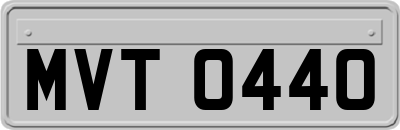 MVT 0440